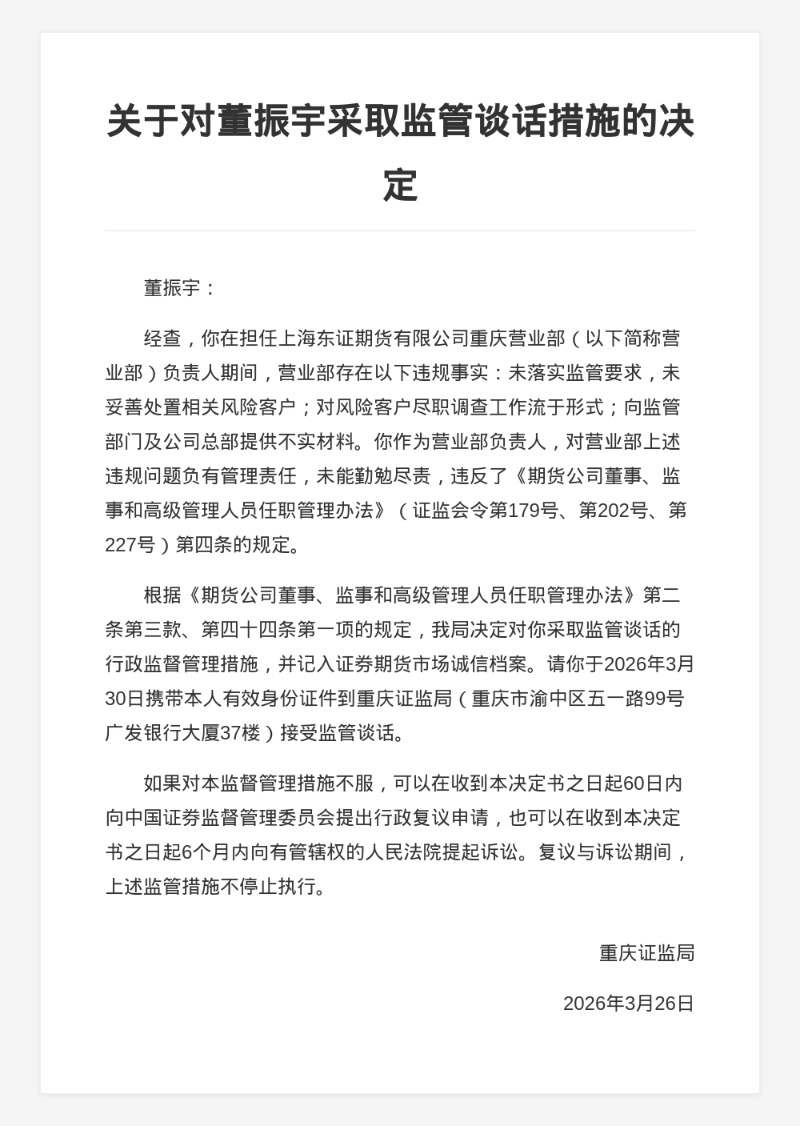 关于对董振宇采取监管谈话措施的决定

董振宇：

经查，你在担任上海东证期货有限公司重庆营业部（以下简称营业部）负责人期间，营业部存在以下违规事实：未落实监管要求，未妥善处置相关风险客户；对风险客户尽职调查工作流于形式；向监管部门及公司总部提供不实材料。你作为营业部负责人，对营业部上述违规问题负有管理责任，未能勤勉尽责，违反了《期货公司董事、监事和高级管理人员任职管理办法》（证监会令第179号、第202号、第227号）第四条的规定。

根据《期货公司董事、监事和高级管理人员任职管理办法》第二条第三款、第四十四条第一项的规定，我局决定对你采取监管谈话的行政监督管理措施，并记入证券期货市场诚信档案。请你于2026年3月30日携带本人有效身份证件到重庆证监局（重庆市渝中区五一路99号广发银行大厦37楼）接受监管谈话。

如果对本监督管理措施不服，可以在收到本决定书之日起60日内向中国证券监督管理委员会提出行政复议申请，也可以在收到本决定书之日起6个月内向有管辖权的人民法院提起诉讼。复议与诉讼期间，上述监管措施不停止执行。

重庆证监局

2026年3月26日